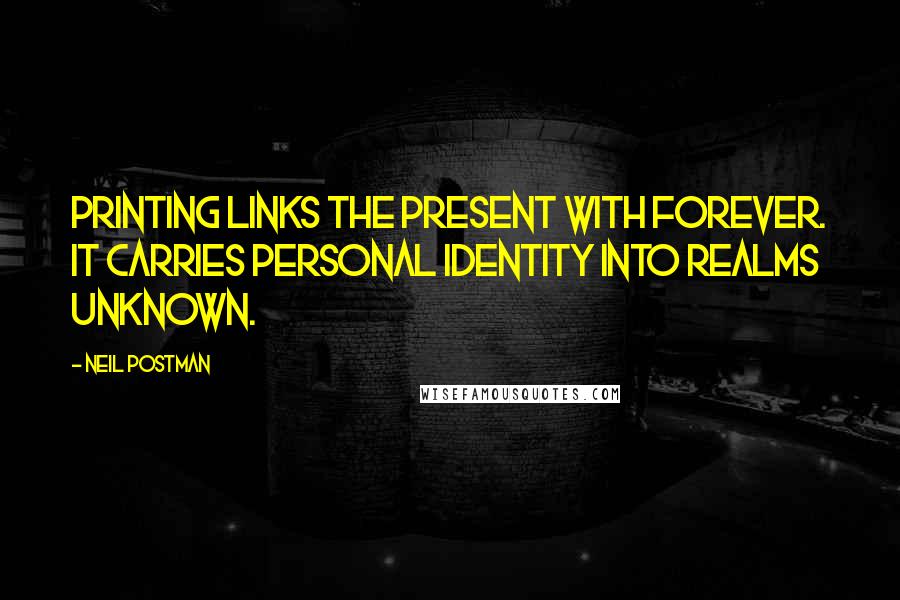 PRINTING LINKS THE PRESENT WITH FOREVER. IT CARRIES PERSONAL IDENTITY INTO REALMS UNKNOWN.

- NEIL POSTMAN

WISEFAMOUSQUOTES.COM